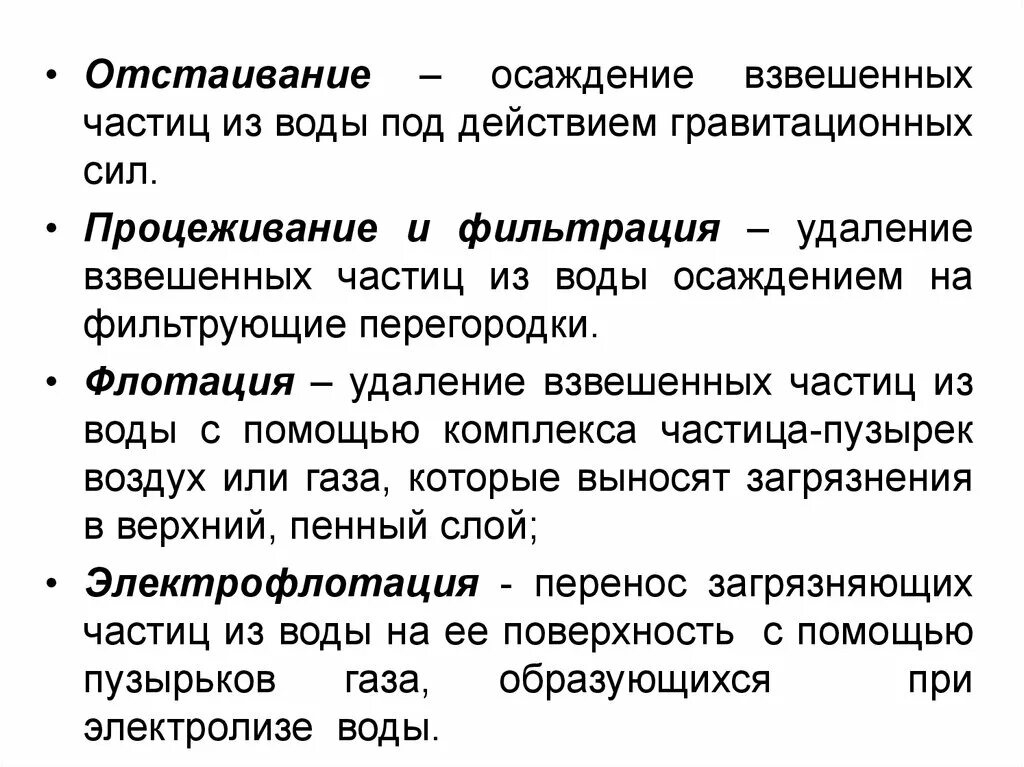 • Отстаивание – осаждение взвешенных частиц из воды под действием гравитационных сил.

• Процеживание и фильтрация – удаление взвешенных частиц из воды осаждением на фильтрующие перегородки.

• Флотация – удаление взвешенных частиц из воды с помощью комплекса частица-пузырек воздух или газа, которые выносят загрязнения в верхний, пенный слой;

• Электрофлотация - перенос загрязняющих частиц из воды на ее поверхность с помощью пузырьков газа, образующихся при электролизе воды.